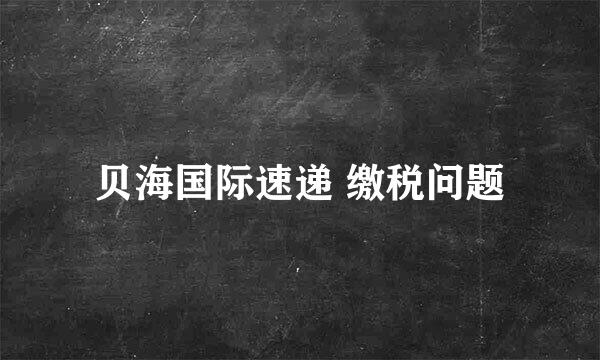 贝海国际速递 缴税问题